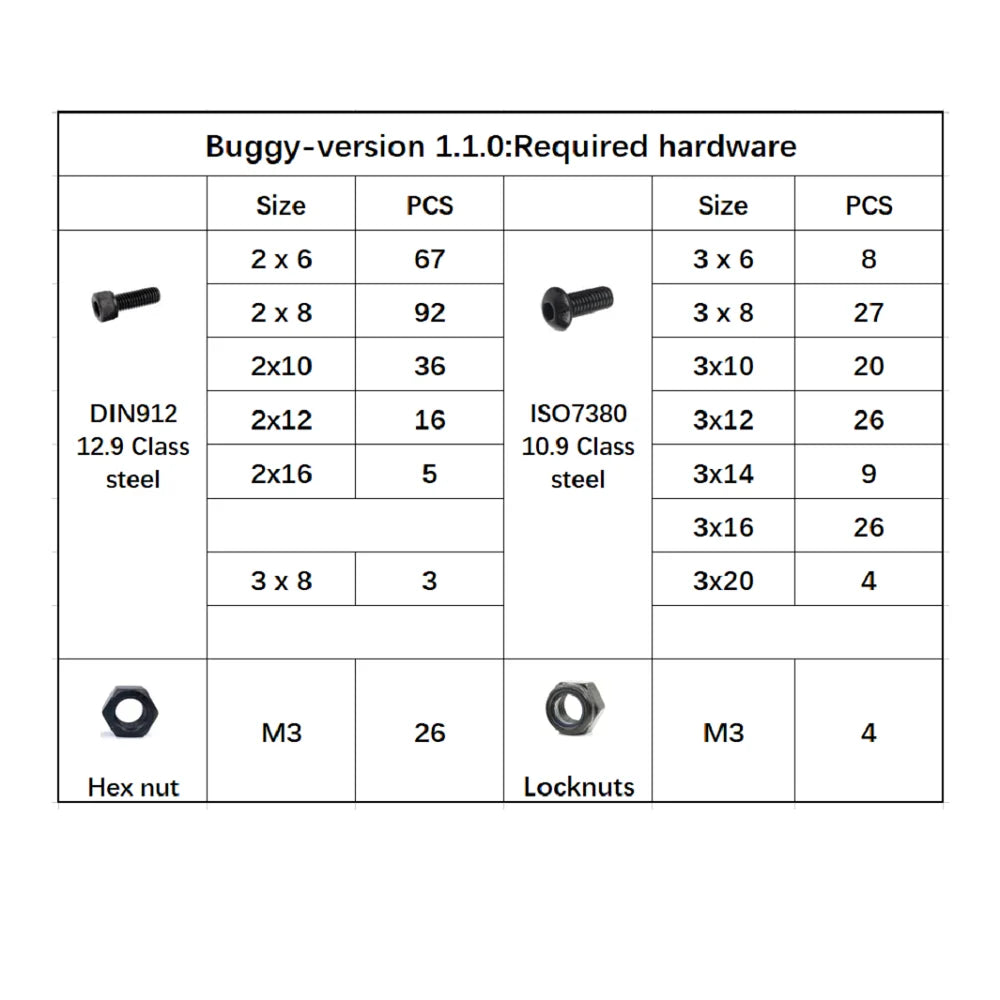 Buggy-version 1.1.0:Required hardware

| | Size | PCS | | Size | PCS |
|---|---|---|---|---|---|
| DIN912 12.9 Class steel | 2 x 6 | 67 | ISO7380 10.9 Class steel | 3 x 6 | 8 |
| | 2 x 8 | 92 | | 3 x 8 | 27 |
| | 2x10 | 36 | | 3x10 | 20 |
| | 2x12 | 16 | | 3x12 | 26 |
| | 2x16 | 5 | | 3x14 | 9 |
| | | | | 3x16 | 26 |
| | 3 x 8 | 3 | | 3x20 | 4 |
| | | | | | |
| Hex nut | M3 | 26 | Locknuts | M3 | 4 |